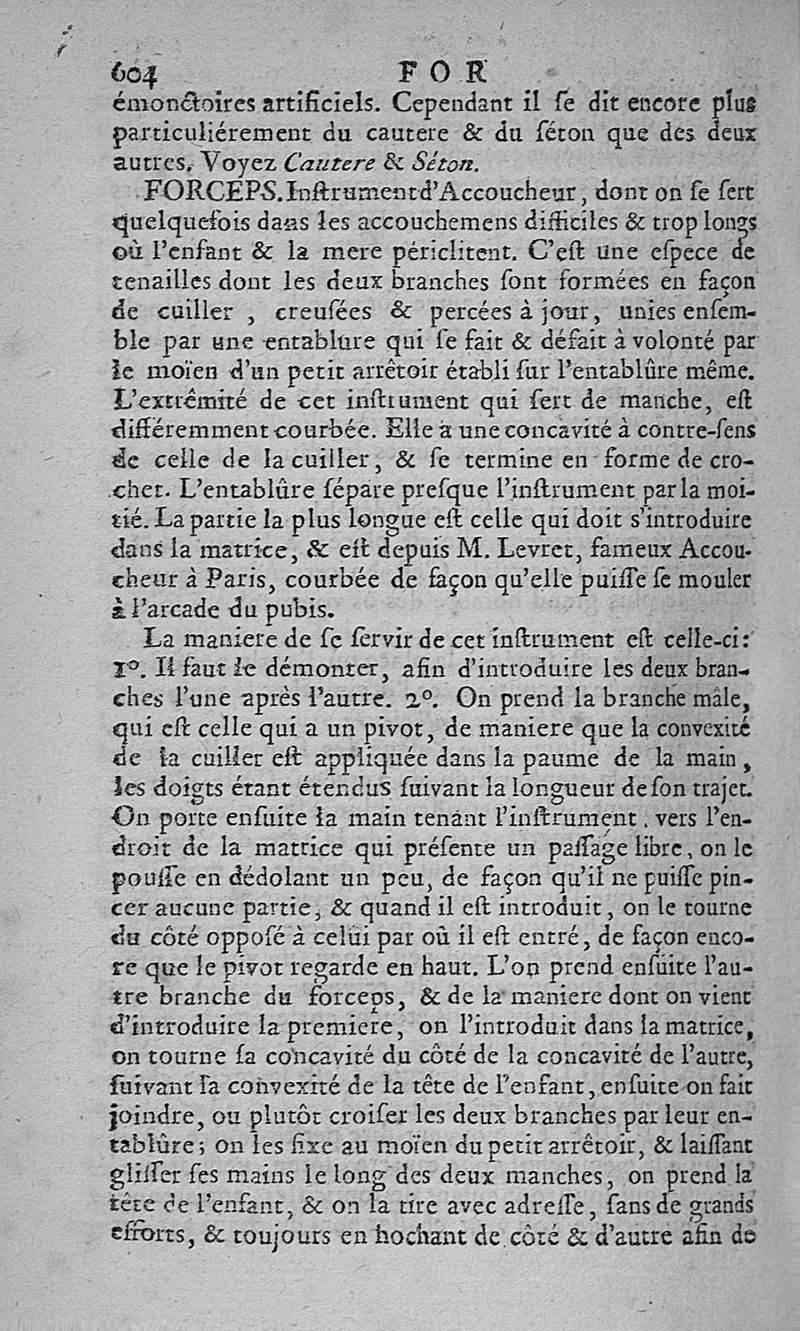 604 FOR

émonctoires artificiels. Cependant il ſe dit encore plus particuliérement du cautere & du ſéton que des deux autres. Voyez Cautere & Séton.

FORCEPS. Inſtrument d'Accoucheur, dont on ſe ſert quelquefois dans les accouchemens difficiles & trop longs où l'enfant & la mere périclitent. C'eſt une eſpece de tenailles dont les deux branches ſont formées en façon de cuiller, creuſées & percées à jour, unies enſemble par une entablure qui ſe fait & défait à volonté par le moïen d'un petit arrêtoir établi ſur l'entablûre même. L'extrêmité de cet inſtrument qui ſert de manche, eſt différemment courbée. Elle a une concavité à contre-ſens de celle de la cuiller, & ſe termine en forme de crochet. L'entablûre ſépare preſque l'inſtrument par la moitié. La partie la plus longue eſt celle qui doit s'introduire dans la matrice, & eſt depuis M. Levret, fameux Accoucheur à Paris, courbée de façon qu'elle puiſſe ſe mouler à l'arcade du pubis.

La maniere de ſe ſervir de cet inſtrument eſt celle-ci: 1°. Il faut le démonter, afin d'introduire les deux branches l'une après l'autre. 2°. On prend la branche mâle, qui eſt celle qui a un pivot, de maniere que la convexité de la cuiller eſt appliquée dans la paume de la main, les doigts étant étendus ſuivant la longueur de ſon trajet. On porte enſuite la main tenant l'inſtrument, vers l'endroit de la matrice qui préſente un paſſage libre, on le pouſſe en dédolant un peu, de façon qu'il ne puiſſe pincer aucune partie, & quand il eſt introduit, on le tourne du côté oppoſé à celui par où il eſt entré, de façon encore que le pivot regarde en haut. L'on prend enſuite l'autre branche du forceps, & de la maniere dont on vient d'introduire la premiere, on l'introduit dans la matrice, on tourne ſa concavité du côté de la concavité de l'autre, ſuivant la convexité de la tête de l'enfant, enſuite on fait joindre, ou plutôt croiſer les deux branches par leur entablûre; on les fixe au moïen du petit arrêtoir, & laiſſant gliſſer ſes mains le long des deux manches, on prend la tête de l'enfant, & on la tire avec adreſſe, ſans de grands efforts, & toujours en hochant de côté & d'autre afin de